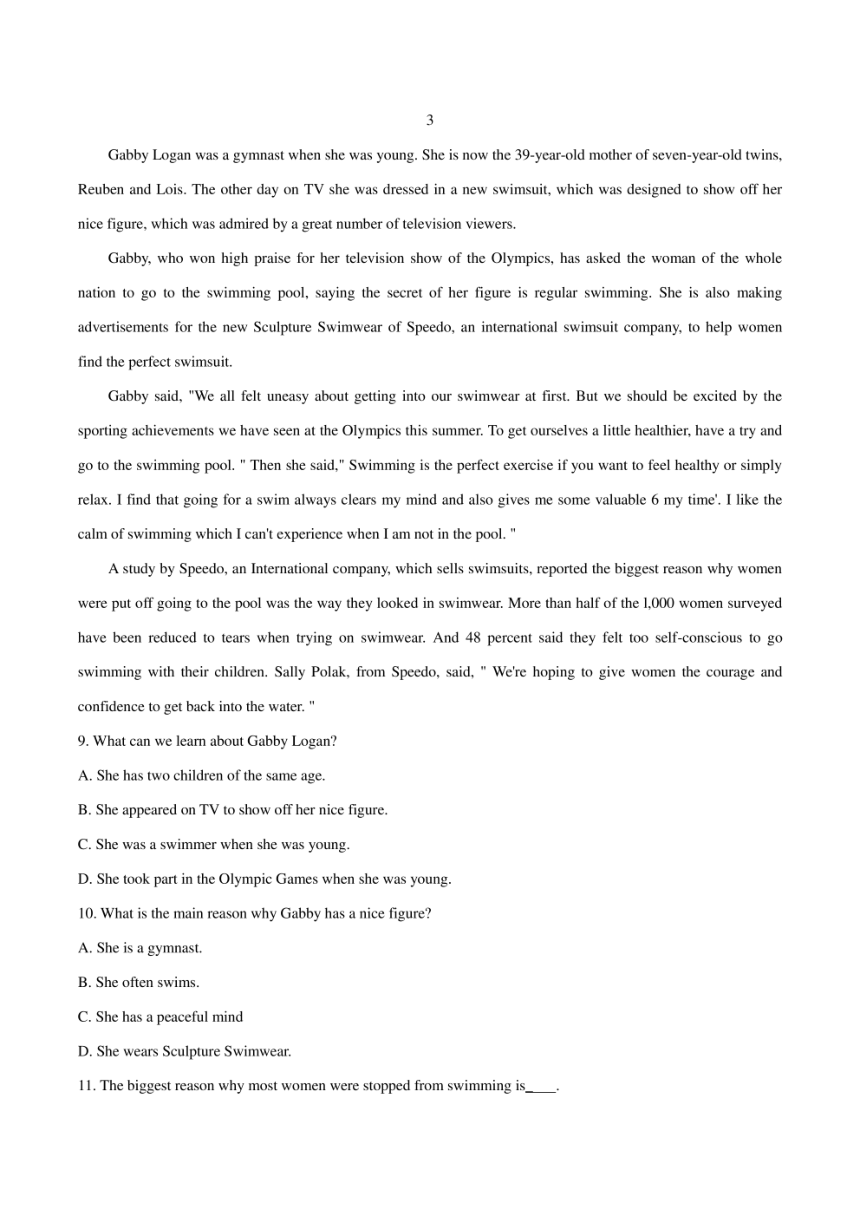 3

Gabby Logan was a gymnast when she was young. She is now the 39-year-old mother of seven-year-old twins, Reuben and Lois. The other day on TV she was dressed in a new swimsuit, which was designed to show off her nice figure, which was admired by a great number of television viewers.

Gabby, who won high praise for her television show of the Olympics, has asked the woman of the whole nation to go to the swimming pool, saying the secret of her figure is regular swimming. She is also making advertisements for the new Sculpture Swimwear of Speedo, an international swimsuit company, to help women find the perfect swimsuit.

Gabby said, "We all felt uneasy about getting into our swimwear at first. But we should be excited by the sporting achievements we have seen at the Olympics this summer. To get ourselves a little healthier, have a try and go to the swimming pool. " Then she said," Swimming is the perfect exercise if you want to feel healthy or simply relax. I find that going for a swim always clears my mind and also gives me some valuable 6 my time'. I like the calm of swimming which I can't experience when I am not in the pool. "

A study by Speedo, an International company, which sells swimsuits, reported the biggest reason why women were put off going to the pool was the way they looked in swimwear. More than half of the l,000 women surveyed have been reduced to tears when trying on swimwear. And 48 percent said they felt too self-conscious to go swimming with their children. Sally Polak, from Speedo, said, " We're hoping to give women the courage and confidence to get back into the water. "

9. What can we learn about Gabby Logan?

A. She has two children of the same age.

B. She appeared on TV to show off her nice figure.

C. She was a swimmer when she was young.

D. She took part in the Olympic Games when she was young.

10. What is the main reason why Gabby has a nice figure?

A. She is a gymnast.

B. She often swims.

C. She has a peaceful mind

D. She wears Sculpture Swimwear.

11. The biggest reason why most women were stopped from swimming is____.